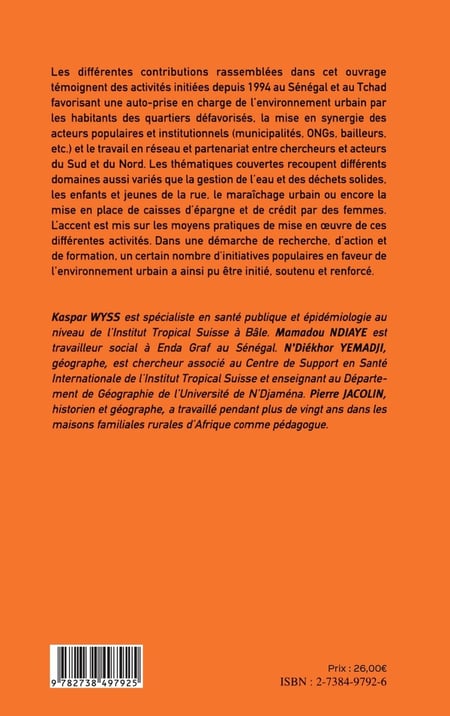 Les différentes contributions rassemblées dans cet ouvrage témoignent des activités initiées depuis 1994 au Sénégal et au Tchad favorisant une auto-prise en charge de l'environnement urbain par les habitants des quartiers défavorisés, la mise en synergie des acteurs populaires et institutionnels (municipalités, ONGs, bailleurs, etc.) et le travail en réseau et partenariat entre chercheurs et acteurs du Sud et du Nord. Les thématiques couvertes recoupent différents domaines aussi variés que la gestion de l'eau et des déchets solides, les enfants et jeunes de la rue, le maraîchage urbain ou encore la mise en place de caisses d'épargne et de crédit par des femmes. L'accent est mis sur les moyens pratiques de mise en œuvre de ces différentes activités. Dans une démarche de recherche, d'action et de formation, un certain nombre d'initiatives populaires en faveur de l'environnement urbain a ainsi pu être initié, soutenu et renforcé.

Kaspar WYSS est spécialiste en santé publique et épidémiologie au niveau de l'Institut Tropical Suisse à Bâle. Mamadou NDIAYE est travailleur social à Enda Graf au Sénégal. N'Diékhor YEMADJI, géographe, est chercheur associé au Centre de Support en Santé Internationale de l'Institut Tropical Suisse et enseignant au Département de Géographie de l'Université de N'Djaména. Pierre JACOLIN, historien et géographe, a travaillé pendant plus de vingt ans dans les maisons familiales rurales d'Afrique comme pédagogue.

9 782738 497925

Prix : 26,00€
ISBN : 2-7384-9792-6